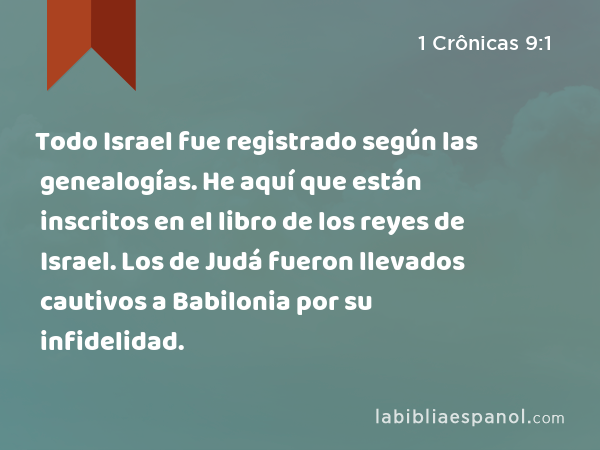 1 Crônicas 9:1

Todo Israel fue registrado según las genealogías. He aquí que están inscritos en el libro de los reyes de Israel. Los de Judá fueron llevados cautivos a Babilonia por su infidelidad.

labibliaespanol.com